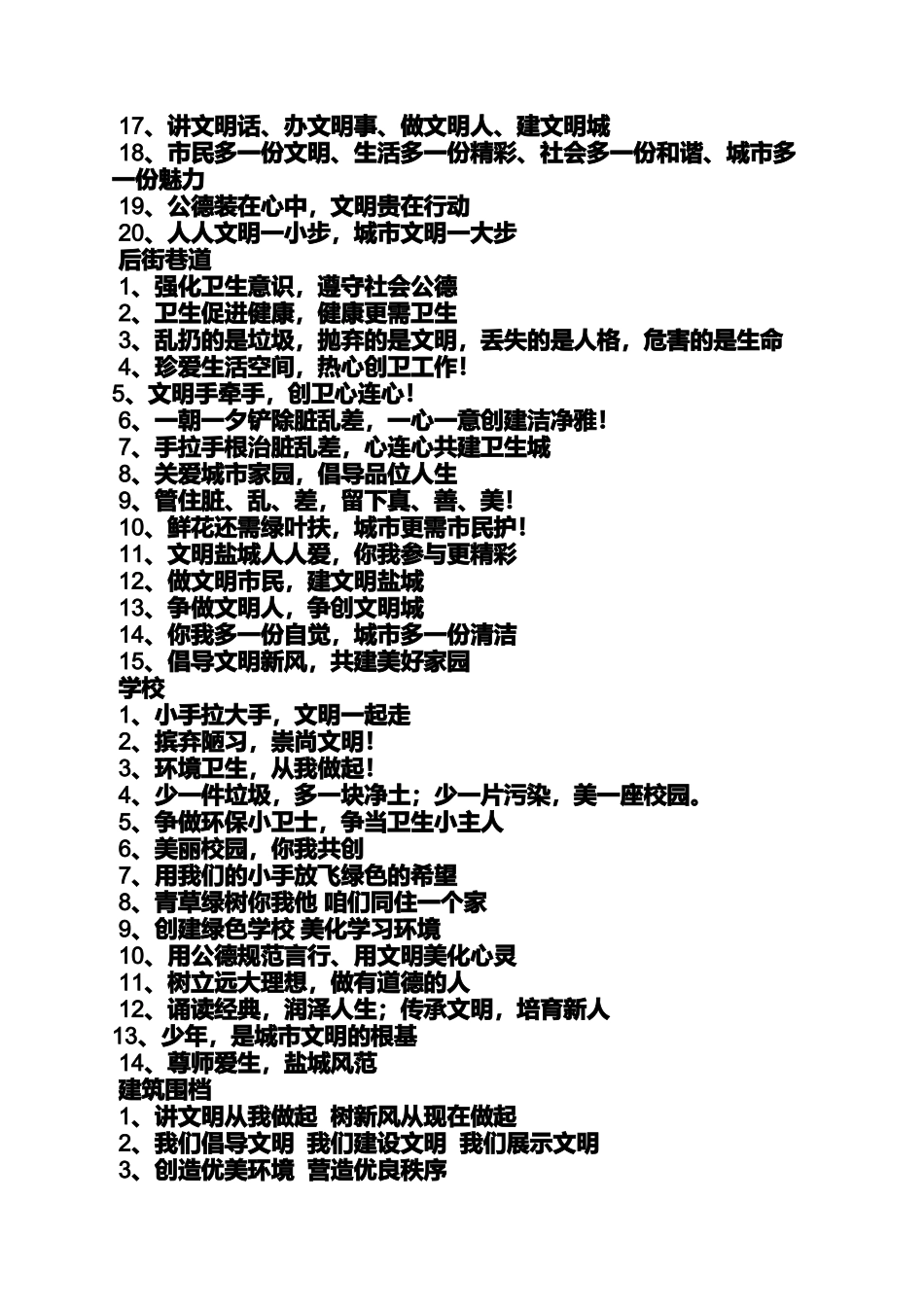 17、讲文明话、办文明事、做文明人、建文明城
18、市民多一份文明、生活多一份精彩、社会多一份和谐、城市多一份魅力
19、公德装在心中，文明贵在行动
20、人人文明一小步，城市文明一大步
后街巷道
1、强化卫生意识，遵守社会公德
2、卫生促进健康，健康更需卫生
3、乱扔的是垃圾，抛弃的是文明，丢失的是人格，危害的是生命
4、珍爱生活空间，热心创卫工作！
5、文明手牵手，创卫心连心！
6、一朝一夕铲除脏乱差，一心一意创建洁净雅！
7、手拉手根治脏乱差，心连心共建卫生城
8、关爱城市家园，倡导品位人生
9、管住脏、乱、差，留下真、善、美！
10、鲜花还需绿叶扶，城市更需市民护！
11、文明盐城人人爱，你我参与更精彩
12、做文明市民，建文明盐城
13、争做文明人，争创文明城
14、你我多一份自觉，城市多一份清洁
15、倡导文明新风，共建美好家园
学校
1、小手拉大手，文明一起走
2、摈弃陋习，崇尚文明！
3、环境卫生，从我做起！
4、少一件垃圾，多一块净土；少一片污染，美一座校园。
5、争做环保小卫士，争当卫生小主人
6、美丽校园，你我共创
7、用我们的小手放飞绿色的希望
8、青草绿树你我他 咱们同住一个家
9、创建绿色学校 美化学习环境
10、用公德规范言行、用文明美化心灵
11、树立远大理想，做有道德的人
12、诵读经典，润泽人生；传承文明，培育新人
13、少年，是城市文明的根基
14、尊师爱生，盐城风范
建筑围档
1、讲文明从我做起 树新风从现在做起
2、我们倡导文明 我们建设文明 我们展示文明
3、创造优美环境 营造优良秩序